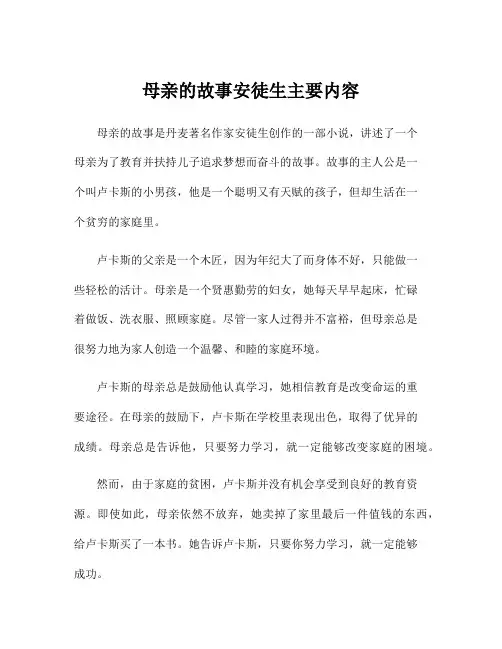 母亲的故事安徒生主要内容

母亲的故事是丹麦著名作家安徒生创作的一部小说，讲述了一个母亲为了教育并扶持儿子追求梦想而奋斗的故事。故事的主人公是一个叫卢卡斯的小男孩，他是一个聪明又有天赋的孩子，但却生活在一个贫穷的家庭里。

卢卡斯的父亲是一个木匠，因为年纪大了而身体不好，只能做一些轻松的活计。母亲是一个贤惠勤劳的妇女，她每天早早起床，忙碌着做饭、洗衣服、照顾家庭。尽管一家人过得并不富裕，但母亲总是很努力地为家人创造一个温馨、和睦的家庭环境。

卢卡斯的母亲总是鼓励他认真学习，她相信教育是改变命运的重要途径。在母亲的鼓励下，卢卡斯在学校里表现出色，取得了优异的成绩。母亲总是告诉他，只要努力学习，就一定能够改变家庭的困境。

然而，由于家庭的贫困，卢卡斯并没有机会享受到良好的教育资源。即使如此，母亲依然不放弃，她卖掉了家里最后一件值钱的东西，给卢卡斯买了一本书。她告诉卢卡斯，只要你努力学习，就一定能够成功。